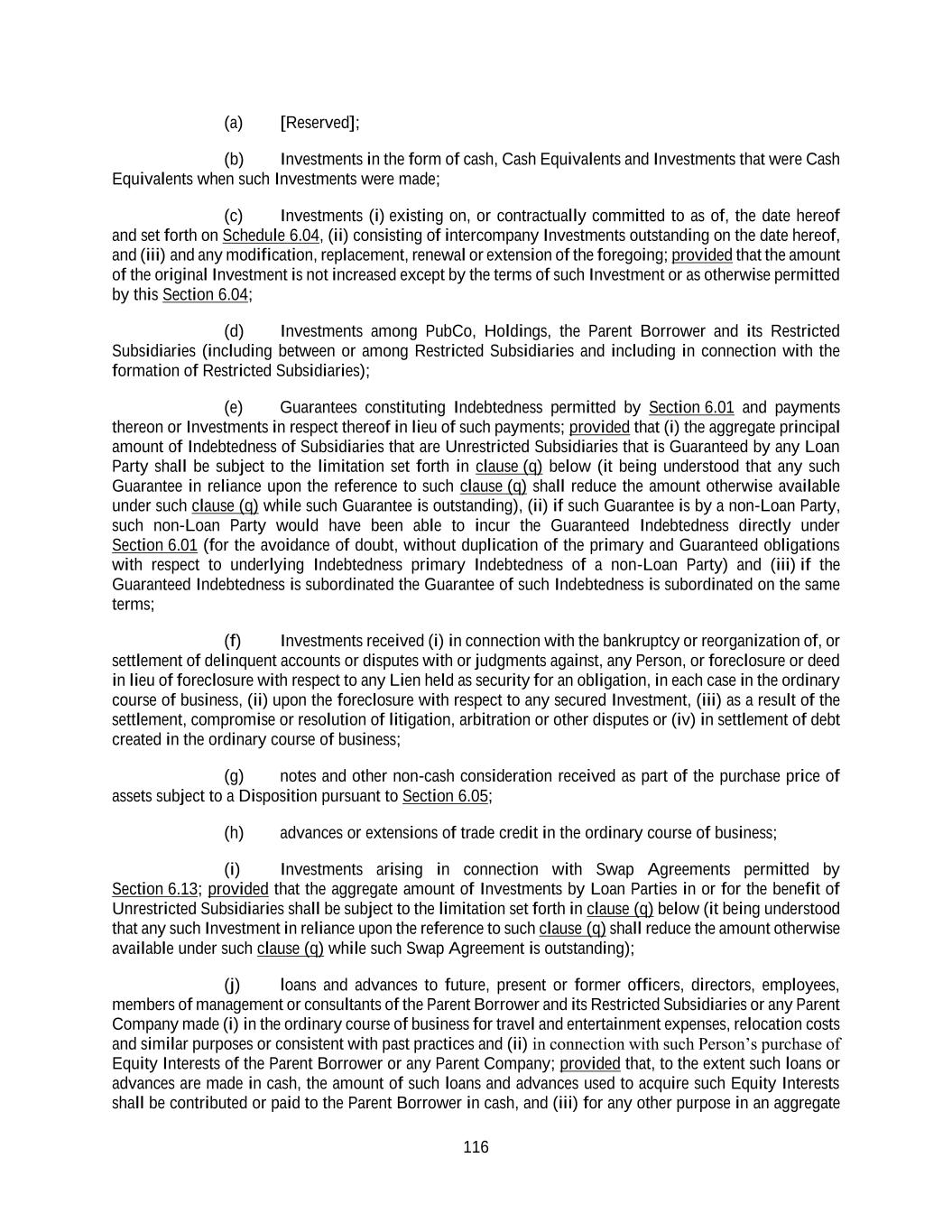 (a) [Reserved];

(b) Investments in the form of cash, Cash Equivalents and Investments that were Cash Equivalents when such Investments were made;

(c) Investments (i) existing on, or contractually committed to as of, the date hereof and set forth on Schedule 6.04, (ii) consisting of intercompany Investments outstanding on the date hereof, and (iii) and any modification, replacement, renewal or extension of the foregoing; provided that the amount of the original Investment is not increased except by the terms of such Investment or as otherwise permitted by this Section 6.04;

(d) Investments among PubCo, Holdings, the Parent Borrower and its Restricted Subsidiaries (including between or among Restricted Subsidiaries and including in connection with the formation of Restricted Subsidiaries);

(e) Guarantees constituting Indebtedness permitted by Section 6.01 and payments thereon or Investments in respect thereof in lieu of such payments; provided that (i) the aggregate principal amount of Indebtedness of Subsidiaries that are Unrestricted Subsidiaries that is Guaranteed by any Loan Party shall be subject to the limitation set forth in clause (q) below (it being understood that any such Guarantee in reliance upon the reference to such clause (q) shall reduce the amount otherwise available under such clause (q) while such Guarantee is outstanding), (ii) if such Guarantee is by a non-Loan Party, such non-Loan Party would have been able to incur the Guaranteed Indebtedness directly under Section 6.01 (for the avoidance of doubt, without duplication of the primary and Guaranteed obligations with respect to underlying Indebtedness primary Indebtedness of a non-Loan Party) and (iii) if the Guaranteed Indebtedness is subordinated the Guarantee of such Indebtedness is subordinated on the same terms;

(f) Investments received (i) in connection with the bankruptcy or reorganization of, or settlement of delinquent accounts or disputes with or judgments against, any Person, or foreclosure or deed in lieu of foreclosure with respect to any Lien held as security for an obligation, in each case in the ordinary course of business, (ii) upon the foreclosure with respect to any secured Investment, (iii) as a result of the settlement, compromise or resolution of litigation, arbitration or other disputes or (iv) in settlement of debt created in the ordinary course of business;

(g) notes and other non-cash consideration received as part of the purchase price of assets subject to a Disposition pursuant to Section 6.05;

(h) advances or extensions of trade credit in the ordinary course of business;

(i) Investments arising in connection with Swap Agreements permitted by Section 6.13; provided that the aggregate amount of Investments by Loan Parties in or for the benefit of Unrestricted Subsidiaries shall be subject to the limitation set forth in clause (q) below (it being understood that any such Investment in reliance upon the reference to such clause (q) shall reduce the amount otherwise available under such clause (q) while such Swap Agreement is outstanding);

(j) loans and advances to future, present or former officers, directors, employees, members of management or consultants of the Parent Borrower and its Restricted Subsidiaries or any Parent Company made (i) in the ordinary course of business for travel and entertainment expenses, relocation costs and similar purposes or consistent with past practices and (ii) in connection with such Person's purchase of Equity Interests of the Parent Borrower or any Parent Company; provided that, to the extent such loans or advances are made in cash, the amount of such loans and advances used to acquire such Equity Interests shall be contributed or paid to the Parent Borrower in cash, and (iii) for any other purpose in an aggregate

116